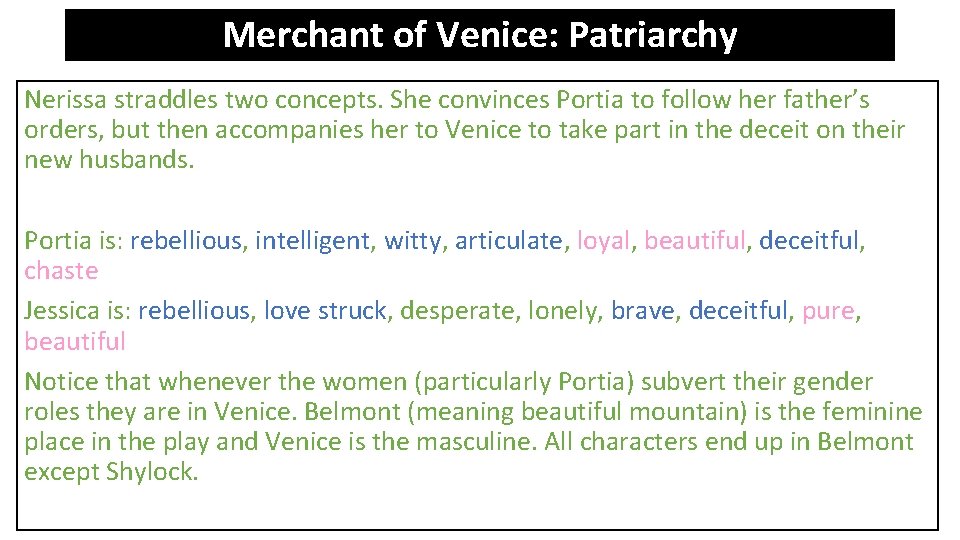 Merchant of Venice: Patriarchy

Nerissa straddles two concepts. She convinces Portia to follow her father's orders, but then accompanies her to Venice to take part in the deceit on their new husbands.

Portia is: rebellious, intelligent, witty, articulate, loyal, beautiful, deceitful, chaste

Jessica is: rebellious, love struck, desperate, lonely, brave, deceitful, pure, beautiful

Notice that whenever the women (particularly Portia) subvert their gender roles they are in Venice. Belmont (meaning beautiful mountain) is the feminine place in the play and Venice is the masculine. All characters end up in Belmont except Shylock.